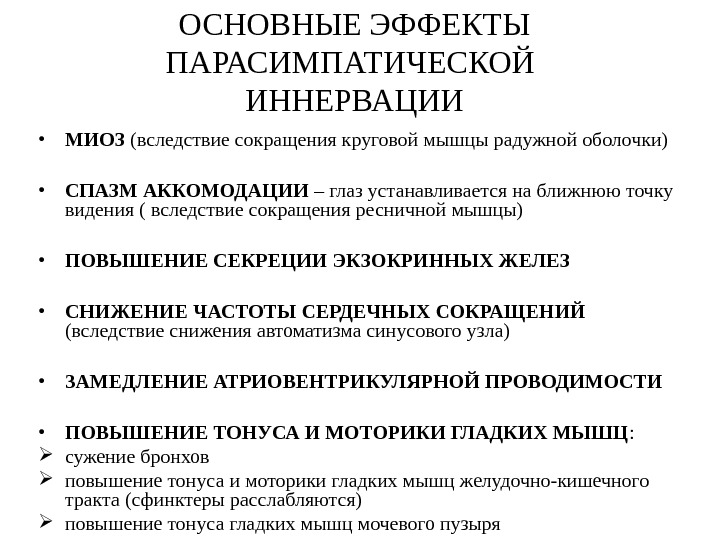 ОСНОВНЫЕ ЭФФЕКТЫ ПАРАСИМПАТИЧЕСКОЙ ИННЕРВАЦИИ

• МИОЗ (вследствие сокращения круговой мышцы радужной оболочки)

• СПАЗМ АККОМОДАЦИИ – глаз устанавливается на ближнюю точку видения ( вследствие сокращения ресничной мышцы)

• ПОВЫШЕНИЕ СЕКРЕЦИИ ЭКЗОКРИННЫХ ЖЕЛЕЗ

• СНИЖЕНИЕ ЧАСТОТЫ СЕРДЕЧНЫХ СОКРАЩЕНИЙ (вследствие снижения автоматизма синусового узла)

• ЗАМЕДЛЕНИЕ АТРИОВЕНТРИКУЛЯРНОЙ ПРОВОДИМОСТИ

• ПОВЫШЕНИЕ ТОНУСА И МОТОРИКИ ГЛАДКИХ МЫШЦ:
➢ сужение бронхов
➢ повышение тонуса и моторики гладких мышц желудочно-кишечного тракта (сфинктеры расслабляются)
➢ повышение тонуса гладких мышц мочевого пузыря